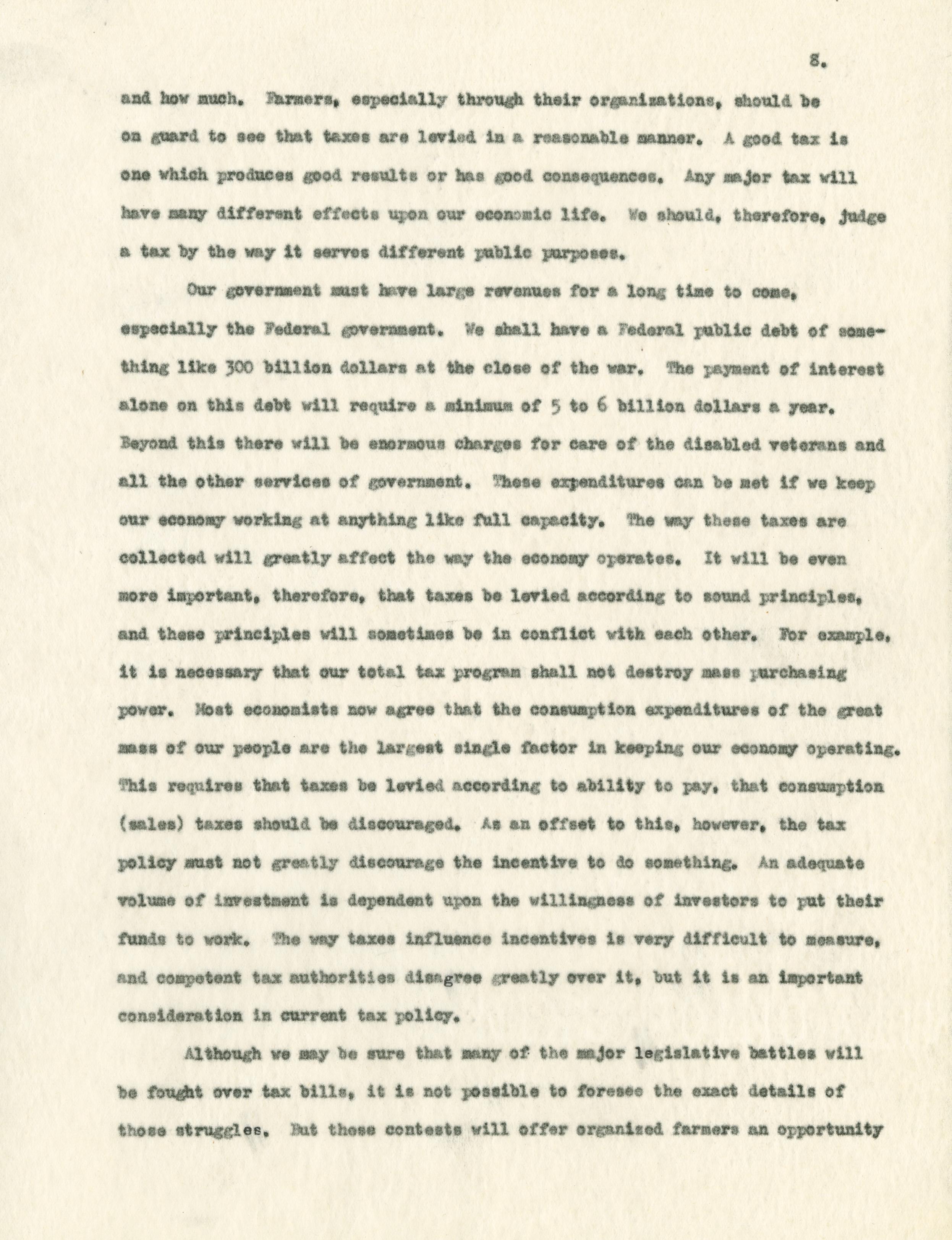 8.

and how much. Farmers, especially through their organizations, should be on guard to see that taxes are levied in a reasonable manner. A good tax is one which produces good results or has good consequences. Any major tax will have many different effects upon our economic life. We should, therefore, judge a tax by the way it serves different public purposes.

Our government must have large revenues for a long time to come, especially the Federal government. We shall have a Federal public debt of something like 300 billion dollars at the close of the war. The payment of interest alone on this debt will require a minimum of 5 to 6 billion dollars a year. Beyond this there will be enormous charges for care of the disabled veterans and all the other services of government. These expenditures can be met if we keep our economy working at anything like full capacity. The way these taxes are collected will greatly affect the way the economy operates. It will be even more important, therefore, that taxes be levied according to sound principles, and these principles will sometimes be in conflict with each other. For example, it is necessary that our total tax program shall not destroy mass purchasing power. Most economists now agree that the consumption expenditures of the great mass of our people are the largest single factor in keeping our economy operating. This requires that taxes be levied according to ability to pay, that consumption (sales) taxes should be discouraged. As an offset to this, however, the tax policy must not greatly discourage the incentive to do something. An adequate volume of investment is dependent upon the willingness of investors to put their funds to work. The way taxes influence incentives is very difficult to measure, and competent tax authorities disagree greatly over it, but it is an important consideration in current tax policy.

Although we may be sure that many of the major legislative battles will be fought over tax bills, it is not possible to foresee the exact details of those struggles. But these contests will offer organized farmers an opportunity